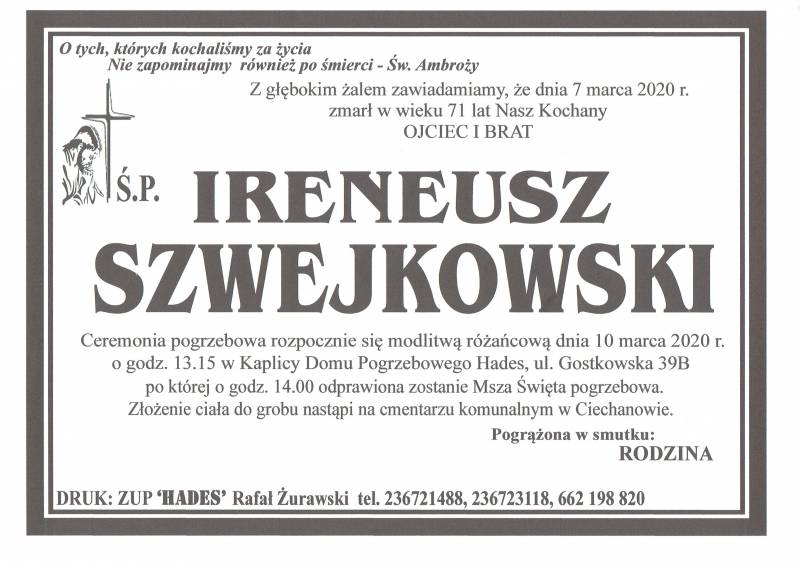 O tych, których kochaliśmy za życia
Nie zapominajmy również po śmierci - Św. Ambroży

Z głębokim żalem zawiadamiamy, że dnia 7 marca 2020 r.
zmarł w wieku 71 lat Nasz Kochany
OJCIEC I BRAT

Ś.P.

IRENEUSZ
SZWEJKOWSKI

Ceremonia pogrzebowa rozpocznie się modlitwą różańcową dnia 10 marca 2020 r. o godz. 13.15 w Kaplicy Domu Pogrzebowego Hades, ul. Gostkowska 39B po której o godz. 14.00 odprawiona zostanie Msza Święta pogrzebowa. Złożenie ciała do grobu nastąpi na cmentarzu komunalnym w Ciechanowie.

Pogrążona w smutku:
RODZINA

DRUK: ZUP 'HADES' Rafał Żurawski tel. 236721488, 236723118, 662 198 820